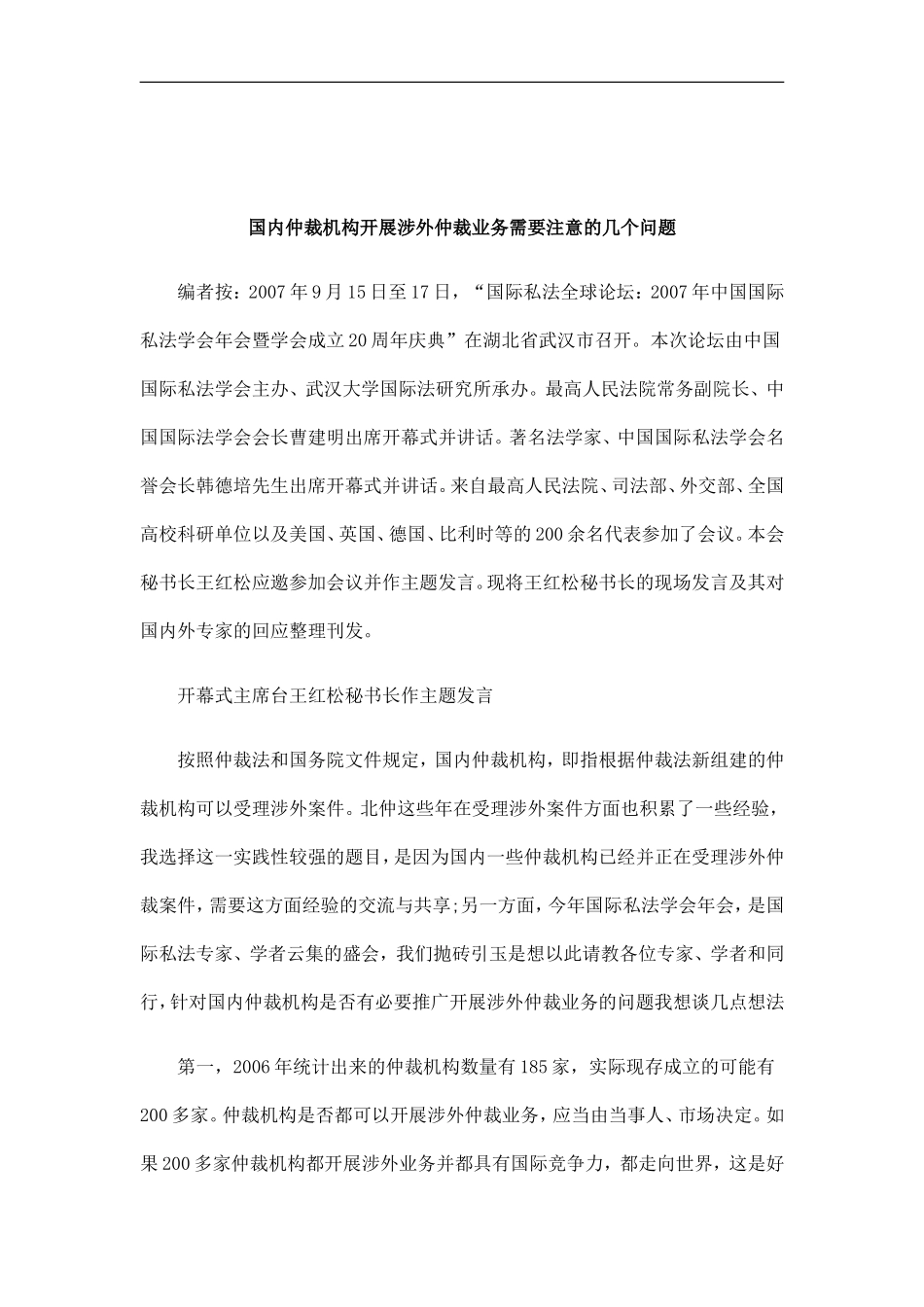 国内仲裁机构开展涉外仲裁业务需要注意的几个问题

编者按：2007年9月15日至17日，“国际私法全球论坛：2007年中国国际私法学会年会暨学会成立20周年庆典”在湖北省武汉市召开。本次论坛由中国国际私法学会主办、武汉大学国际法研究所承办。最高人民法院常务副院长、中国国际法学会会长曹建明出席开幕式并讲话。著名法学家、中国国际私法学会名誉会长韩德培先生出席开幕式并讲话。来自最高人民法院、司法部、外交部、全国高校科研单位以及美国、英国、德国、比利时等的200余名代表参加了会议。本会秘书长王红松应邀参加会议并作主题发言。现将王红松秘书长的现场发言及其对国内外专家的回应整理刊发。

开幕式主席台王红松秘书长作主题发言

按照仲裁法和国务院文件规定，国内仲裁机构，即指根据仲裁法新组建的仲裁机构可以受理涉外案件。北仲这些年在受理涉外案件方面也积累了一些经验，我选择这一实践性较强的题目，是因为国内一些仲裁机构已经并正在受理涉外仲裁案件，需要这方面经验的交流与共享;另一方面，今年国际私法学会年会，是国际私法专家、学者云集的盛会，我们抛砖引玉是想以此请教各位专家、学者和同行，针对国内仲裁机构是否有必要推广开展涉外仲裁业务的问题我想谈几点想法

第一，2006年统计出来的仲裁机构数量有185家，实际现存成立的可能有200多家。仲裁机构是否都可以开展涉外仲裁业务，应当由当事人、市场决定。如果200多家仲裁机构都开展涉外业务并都具有国际竞争力，都走向世界，这是好